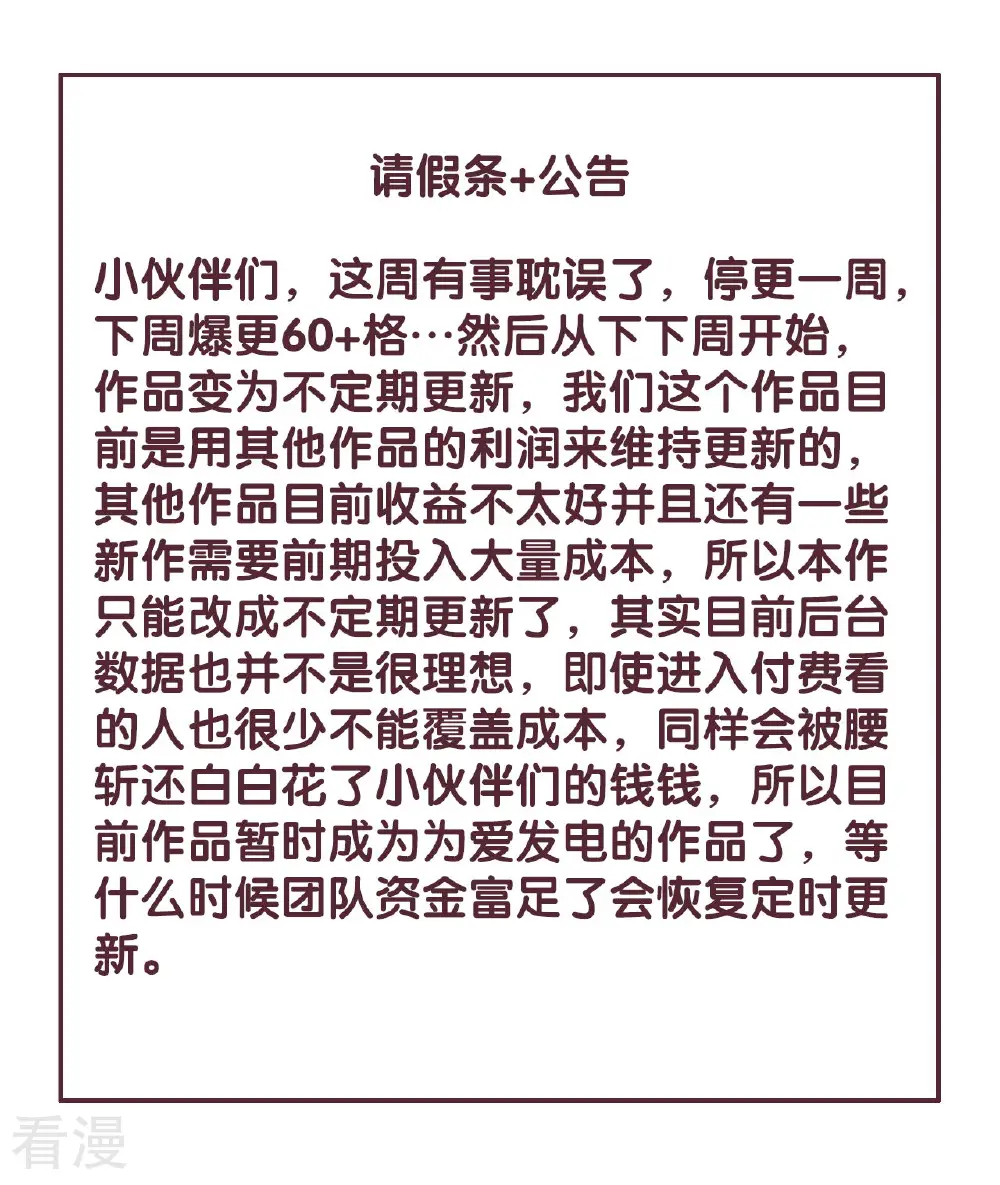 请假条+公告

小伙伴们，这周有事耽误了，停更一周，下周爆更60+格…然后从下下周开始，作品变为不定期更新，我们这个作品目前是用其他作品的利润来维持更新的，其他作品目前收益不太好并且还有一些新作需要前期投入大量成本，所以本作只能改成不定期更新了，其实目前后台数据也并不是很理想，即使进入付费看的人也很少不能覆盖成本，同样会被腰斩还白白花了小伙伴们的钱钱，所以目前作品暂时成为为爱发电的作品了，等什么时候团队资金富足了会恢复定时更新。

看漫